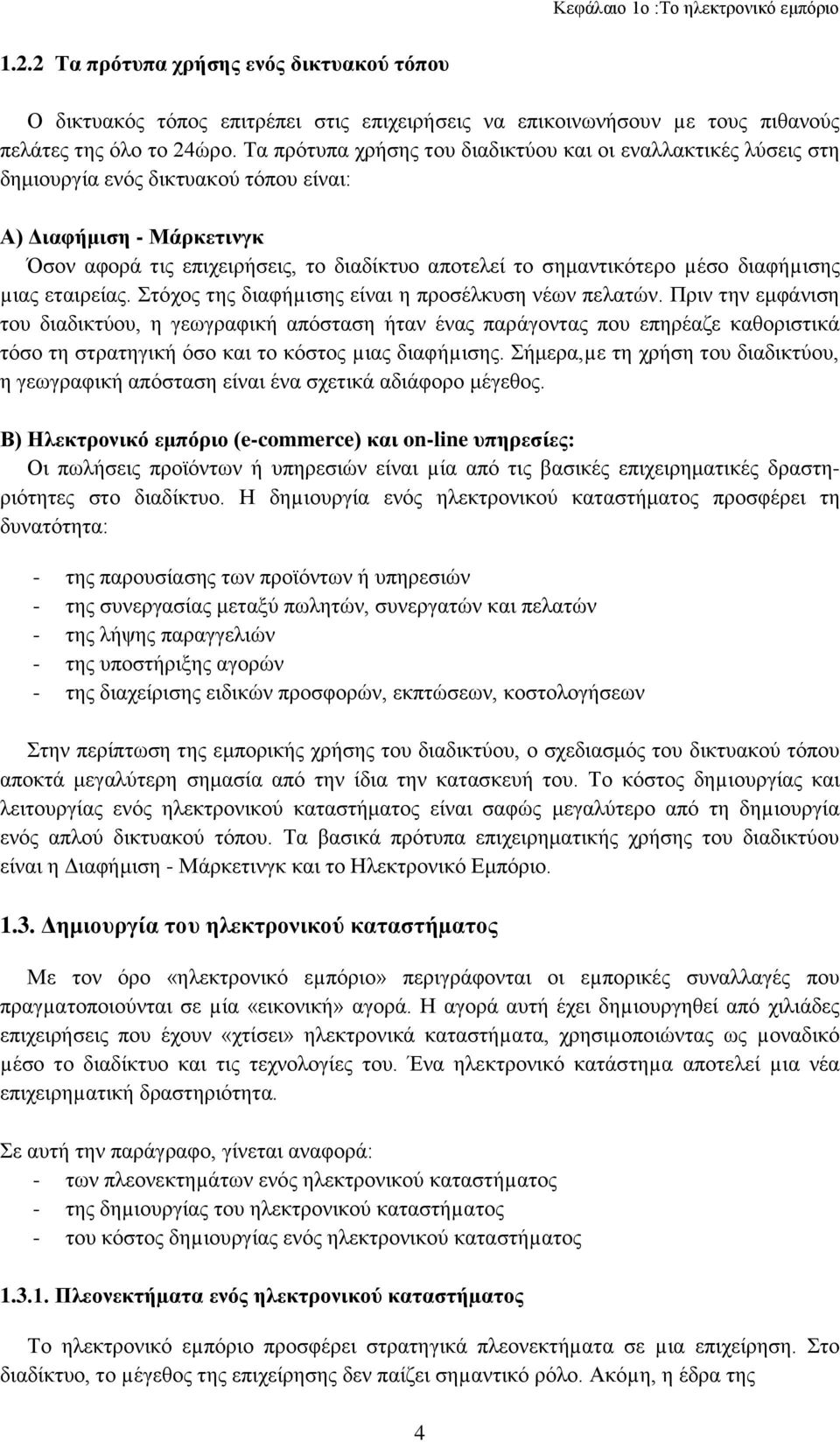 Κεφάλαιο 1ο :Το ηλεκτρονικό εμπόριο

1.2.2 Τα πρότυπα χρήσης ενός δικτυακού τόπου

Ο δικτυακός τόπος επιτρέπει στις επιχειρήσεις να επικοινωνήσουν με τους πιθανούς πελάτες της όλο το 24ώρο. Τα πρότυπα χρήσης του διαδικτύου και οι εναλλακτικές λύσεις στη δημιουργία ενός δικτυακού τόπου είναι:

Α) Διαφήμιση - Μάρκετινγκ

Όσον αφορά τις επιχειρήσεις, το διαδίκτυο αποτελεί το σημαντικότερο μέσο διαφήμισης μιας εταιρείας. Στόχος της διαφήμισης είναι η προσέλκυση νέων πελατών. Πριν την εμφάνιση του διαδικτύου, η γεωγραφική απόσταση ήταν ένας παράγοντας που επηρέαζε καθοριστικά τόσο τη στρατηγική όσο και το κόστος μιας διαφήμισης. Σήμερα,με τη χρήση του διαδικτύου, η γεωγραφική απόσταση είναι ένα σχετικά αδιάφορο μέγεθος.

Β) Ηλεκτρονικό εμπόριο (e-commerce) και on-line υπηρεσίες:

Οι πωλήσεις προϊόντων ή υπηρεσιών είναι μία από τις βασικές επιχειρηματικές δραστηριότητες στο διαδίκτυο. Η δημιουργία ενός ηλεκτρονικού καταστήματος προσφέρει τη δυνατότητα:

- της παρουσίασης των προϊόντων ή υπηρεσιών
- της συνεργασίας μεταξύ πωλητών, συνεργατών και πελατών
- της λήψης παραγγελιών
- της υποστήριξης αγορών
- της διαχείρισης ειδικών προσφορών, εκπτώσεων, κοστολογήσεων

Στην περίπτωση της εμπορικής χρήσης του διαδικτύου, ο σχεδιασμός του δικτυακού τόπου αποκτά μεγαλύτερη σημασία από την ίδια την κατασκευή του. Το κόστος δημιουργίας και λειτουργίας ενός ηλεκτρονικού καταστήματος είναι σαφώς μεγαλύτερο από τη δημιουργία ενός απλού δικτυακού τόπου. Τα βασικά πρότυπα επιχειρηματικής χρήσης του διαδικτύου είναι η Διαφήμιση - Μάρκετινγκ και το Ηλεκτρονικό Εμπόριο.

1.3. Δημιουργία του ηλεκτρονικού καταστήματος

Με τον όρο «ηλεκτρονικό εμπόριο» περιγράφονται οι εμπορικές συναλλαγές που πραγματοποιούνται σε μία «εικονική» αγορά. Η αγορά αυτή έχει δημιουργηθεί από χιλιάδες επιχειρήσεις που έχουν «χτίσει» ηλεκτρονικά καταστήματα, χρησιμοποιώντας ως μοναδικό μέσο το διαδίκτυο και τις τεχνολογίες του. Ένα ηλεκτρονικό κατάστημα αποτελεί μια νέα επιχειρηματική δραστηριότητα.

Σε αυτή την παράγραφο, γίνεται αναφορά:
- των πλεονεκτημάτων ενός ηλεκτρονικού καταστήματος
- της δημιουργίας του ηλεκτρονικού καταστήματος
- του κόστος δημιουργίας ενός ηλεκτρονικού καταστήματος

1.3.1. Πλεονεκτήματα ενός ηλεκτρονικού καταστήματος

Το ηλεκτρονικό εμπόριο προσφέρει στρατηγικά πλεονεκτήματα σε μια επιχείρηση. Στο διαδίκτυο, το μέγεθος της επιχείρησης δεν παίζει σημαντικό ρόλο. Ακόμη, η έδρα της

4